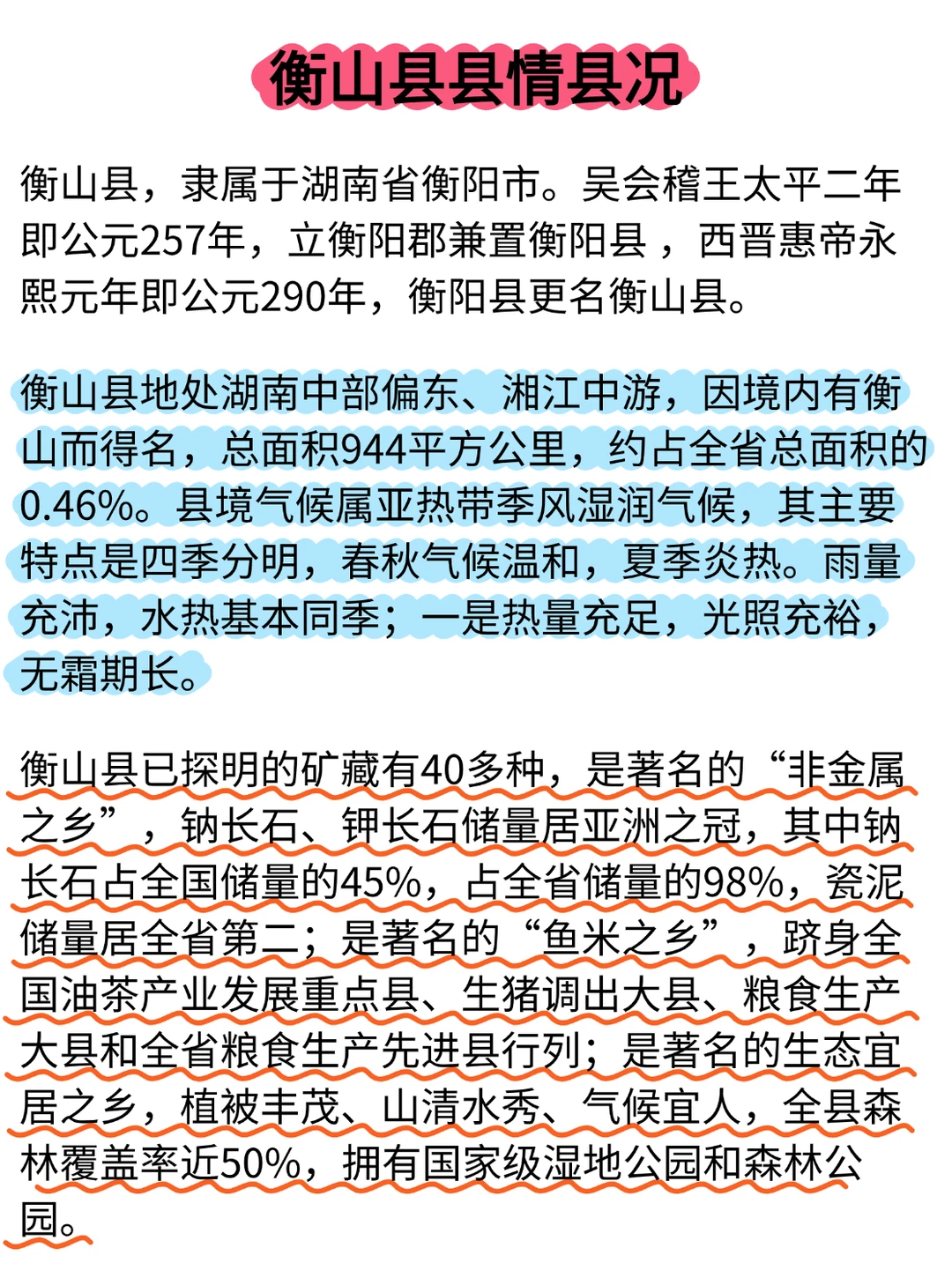 衡山县县情县况

衡山县，隶属于湖南省衡阳市。吴会稽王太平二年即公元257年，立衡阳郡兼置衡阳县，西晋惠帝永熙元年即公元290年，衡阳县更名衡山县。

衡山县地处湖南中部偏东、湘江中游，因境内有衡山而得名，总面积944平方公里，约占全省总面积的0.46%。县境气候属亚热带季风湿润气候，其主要特点是四季分明，春秋气候温和，夏季炎热。雨量充沛，水热基本同季；一是热量充足，光照充裕，无霜期长。

衡山县已探明的矿藏有40多种，是著名的“非金属之乡”，钠长石、钾长石储量居亚洲之冠，其中钠长石占全国储量的45%，占全省储量的98%，瓷泥储量居全省第二；是著名的“鱼米之乡”，跻身全国油茶产业发展重点县、生猪调出大县、粮食生产大县和全省粮食生产先进县行列；是著名的生态宜居之乡，植被丰茂、山清水秀、气候宜人，全县森林覆盖率近50%，拥有国家级湿地公园和森林公园。